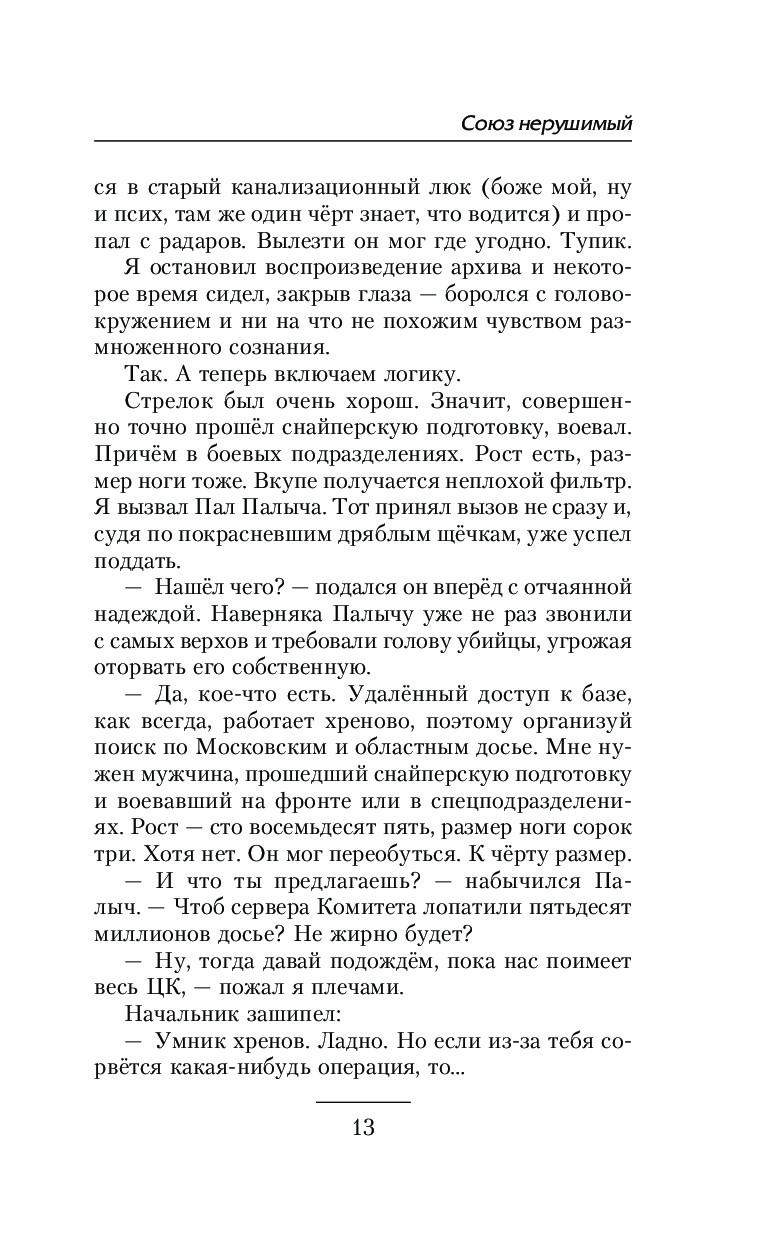 Союз нерушимый

ся в старый канализационный люк (боже мой, ну и псих, там же один чёрт знает, что водится) и пропал с радаров. Вылезти он мог где угодно. Тупик.

Я остановил воспроизведение архива и некоторое время сидел, закрыв глаза — боролся с головокружением и ни на что не похожим чувством размноженного сознания.

Так. А теперь включаем логику.

Стрелок был очень хорош. Значит, совершенно точно прошёл снайперскую подготовку, воевал. Причём в боевых подразделениях. Рост есть, размер ноги тоже. Вкупе получается неплохой фильтр. Я вызвал Пал Палыча. Тот принял вызов не сразу и, судя по покрасневшим дряблым щёчкам, уже успел поддать.

— Нашёл чего? — подался он вперёд с отчаянной надеждой. Наверняка Палычу уже не раз звонили с самых верхов и требовали голову убийцы, угрожая оторвать его собственную.

— Да, кое-что есть. Удалённый доступ к базе, как всегда, работает хреново, поэтому организуй поиск по Московским и областным досье. Мне нужен мужчина, прошедший снайперскую подготовку и воевавший на фронте или в спецподразделениях. Рост — сто восемьдесят пять, размер ноги сорок три. Хотя нет. Он мог переобуться. К чёрту размер.

— И что ты предлагаешь? — набычился Палыч. — Чтоб сервера Комитета лопатили пятьдесят миллионов досье? Не жирно будет?

— Ну, тогда давай подождём, пока нас поимеет весь ЦК, — пожал я плечами.

Начальник зашипел:

— Умник хренов. Ладно. Но если из-за тебя сорвётся какая-нибудь операция, то...

13